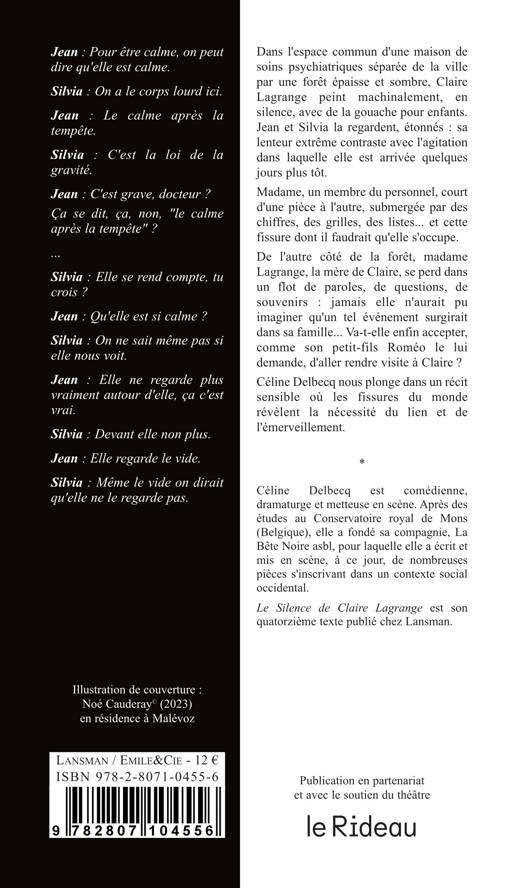 Jean : Pour être calme, on peut dire qu'elle est calme.

Silvia : On a le corps lourd ici.

Jean : Le calme après la tempête.

Silvia : C'est la loi de la gravité.

Jean : C'est grave, docteur ?
Ça se dit, ça, non, "le calme après la tempête" ?

...

Silvia : Elle se rend compte, tu crois ?

Jean : Qu'elle est si calme ?

Silvia : On ne sait même pas si elle nous voit.

Jean : Elle ne regarde plus vraiment autour d'elle, ça c'est vrai.

Silvia : Devant elle non plus.

Jean : Elle regarde le vide.

Silvia : Même le vide on dirait qu'elle ne le regarde pas.

Illustration de couverture :
Noé Cauderay© (2023)
en résidence à Malévoz

LANSMAN / EMILE&CIE - 12 €
ISBN 978-2-8071-0455-6

9 782807 104556

Dans l'espace commun d'une maison de soins psychiatriques séparée de la ville par une forêt épaisse et sombre, Claire Lagrange peint machinalement, en silence, avec de la gouache pour enfants. Jean et Silvia la regardent, étonnés : sa lenteur extrême contraste avec l'agitation dans laquelle elle est arrivée quelques jours plus tôt.

Madame, un membre du personnel, court d'une pièce à l'autre, submergée par des chiffres, des grilles, des listes... et cette fissure dont il faudrait qu'elle s'occupe.

De l'autre côté de la forêt, madame Lagrange, la mère de Claire, se perd dans un flot de paroles, de questions, de souvenirs : jamais elle n'aurait pu imaginer qu'un tel événement surgirait dans sa famille... Va-t-elle enfin accepter, comme son petit-fils Roméo le lui demande, d'aller rendre visite à Claire ?

Céline Delbecq nous plonge dans un récit sensible où les fissures du monde révèlent la nécessité du lien et de l'émerveillement.

*

Céline Delbecq est comédienne, dramaturge et metteuse en scène. Après des études au Conservatoire royal de Mons (Belgique), elle a fondé sa compagnie, La Bête Noire asbl, pour laquelle elle a écrit et mis en scène, à ce jour, de nombreuses pièces s'inscrivant dans un contexte social occidental.

Le Silence de Claire Lagrange est son quatorzième texte publié chez Lansman.

Publication en partenariat
et avec le soutien du théâtre

le Rideau